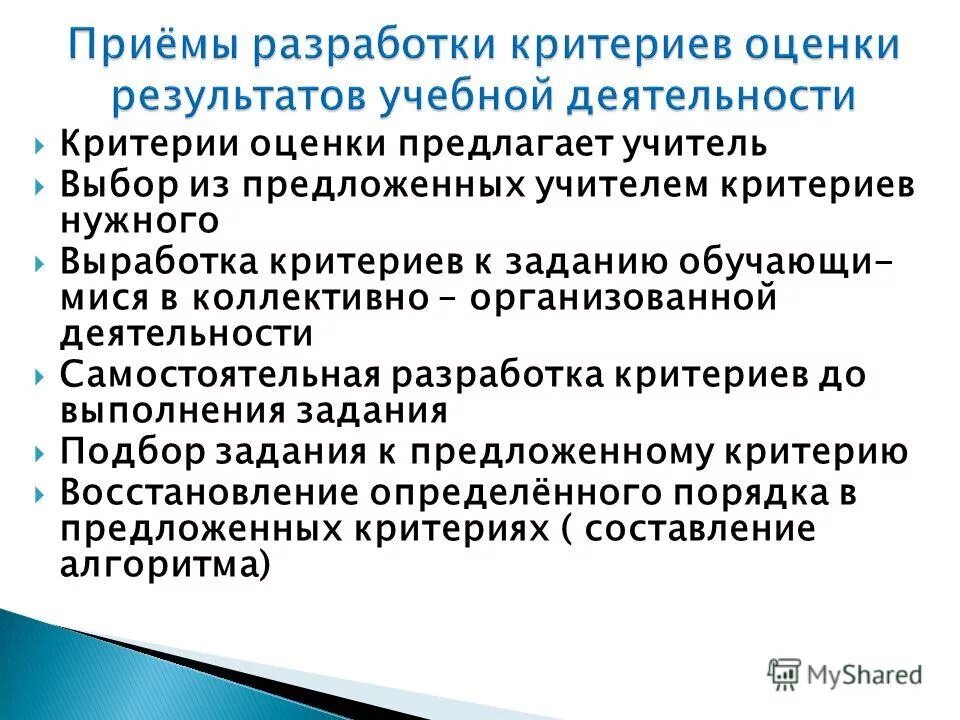 Приёмы разработки критериев оценки результатов учебной деятельности

Критерии оценки предлагает учитель

Выбор из предложенных учителем критериев нужного

Выработка критериев к заданию обучающимися в коллективно – организованной деятельности

Самостоятельная разработка критериев до выполнения задания

Подбор задания к предложенному критерию

Восстановление определённого порядка в предложенных критериях ( составление алгоритма)

MyShared